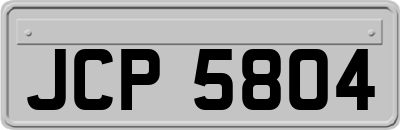 JCP 5804